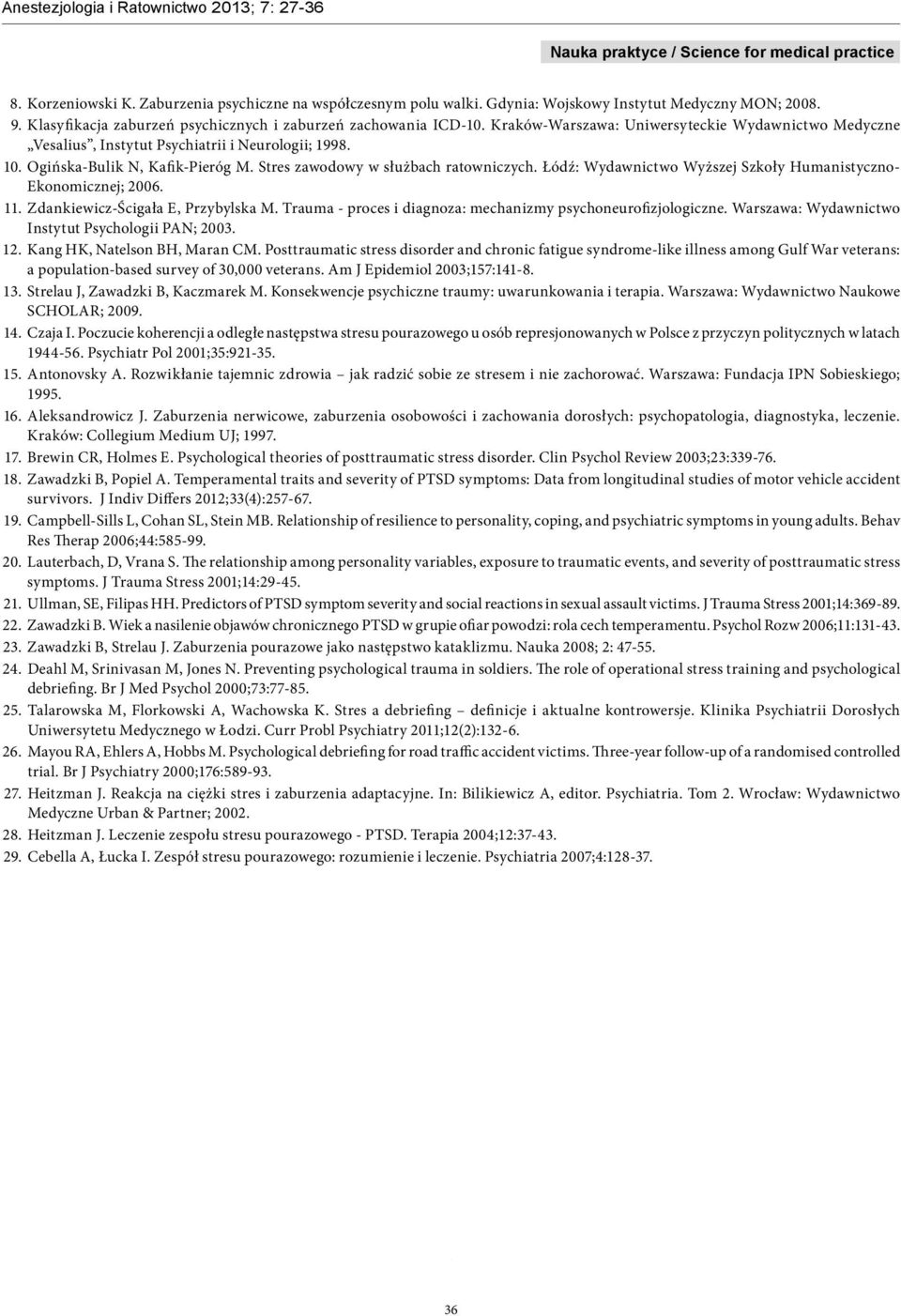 Anestezjologia i Ratownictwo 2013; 7: 27-36

Nauka praktyce / Science for medical practice

8. Korzeniowski K. Zaburzenia psychiczne na współczesnym polu walki. Gdynia: Wojskowy Instytut Medyczny MON; 2008.
9. Klasyfikacja zaburzeń psychicznych i zaburzeń zachowania ICD-10. Kraków-Warszawa: Uniwersyteckie Wydawnictwo Medyczne „Vesalius", Instytut Psychiatrii i Neurologii; 1998.
10. Ogińska-Bulik N, Kafik-Pieróg M. Stres zawodowy w służbach ratowniczych. Łódź: Wydawnictwo Wyższej Szkoły Humanistyczno-Ekonomicznej; 2006.
11. Zdankiewicz-Ścigała E, Przybylska M. Trauma - proces i diagnoza: mechanizmy psychoneurofizjologiczne. Warszawa: Wydawnictwo Instytut Psychologii PAN; 2003.
12. Kang HK, Natelson BH, Maran CM. Posttraumatic stress disorder and chronic fatigue syndrome-like illness among Gulf War veterans: a population-based survey of 30,000 veterans. Am J Epidemiol 2003;157:141-8.
13. Strelau J, Zawadzki B, Kaczmarek M. Konsekwencje psychiczne traumy: uwarunkowania i terapia. Warszawa: Wydawnictwo Naukowe SCHOLAR; 2009.
14. Czaja I. Poczucie koherencji a odległe następstwa stresu pourazowego u osób represjonowanych w Polsce z przyczyn politycznych w latach 1944-56. Psychiatr Pol 2001;35:921-35.
15. Antonovsky A. Rozwikłanie tajemnic zdrowia – jak radzić sobie ze stresem i nie zachorować. Warszawa: Fundacja IPN Sobieskiego; 1995.
16. Aleksandrowicz J. Zaburzenia nerwicowe, zaburzenia osobowości i zachowania dorosłych: psychopatologia, diagnostyka, leczenie. Kraków: Collegium Medium UJ; 1997.
17. Brewin CR, Holmes E. Psychological theories of posttraumatic stress disorder. Clin Psychol Review 2003;23:339-76.
18. Zawadzki B, Popiel A. Temperamental traits and severity of PTSD symptoms: Data from longitudinal studies of motor vehicle accident survivors. J Indiv Differs 2012;33(4):257-67.
19. Campbell-Sills L, Cohan SL, Stein MB. Relationship of resilience to personality, coping, and psychiatric symptoms in young adults. Behav Res Therap 2006;44:585-99.
20. Lauterbach, D, Vrana S. The relationship among personality variables, exposure to traumatic events, and severity of posttraumatic stress symptoms. J Trauma Stress 2001;14:29-45.
21. Ullman, SE, Filipas HH. Predictors of PTSD symptom severity and social reactions in sexual assault victims. J Trauma Stress 2001;14:369-89.
22. Zawadzki B. Wiek a nasilenie objawów chronicznego PTSD w grupie ofiar powodzi: rola cech temperamentu. Psychol Rozw 2006;11:131-43.
23. Zawadzki B, Strelau J. Zaburzenia pourazowe jako następstwo kataklizmu. Nauka 2008; 2: 47-55.
24. Deahl M, Srinivasan M, Jones N. Preventing psychological trauma in soldiers. The role of operational stress training and psychological debriefing. Br J Med Psychol 2000;73:77-85.
25. Talarowska M, Florkowski A, Wachowska K. Stres a debriefing – definicje i aktualne kontrowersje. Klinika Psychiatrii Dorosłych Uniwersytetu Medycznego w Łodzi. Curr Probl Psychiatry 2011;12(2):132-6.
26. Mayou RA, Ehlers A, Hobbs M. Psychological debriefing for road traffic accident victims. Three-year follow-up of a randomised controlled trial. Br J Psychiatry 2000;176:589-93.
27. Heitzman J. Reakcja na ciężki stres i zaburzenia adaptacyjne. In: Bilikiewicz A, editor. Psychiatria. Tom 2. Wrocław: Wydawnictwo Medyczne Urban & Partner; 2002.
28. Heitzman J. Leczenie zespołu stresu pourazowego - PTSD. Terapia 2004;12:37-43.
29. Cebella A, Łucka I. Zespół stresu pourazowego: rozumienie i leczenie. Psychiatria 2007;4:128-37.

36